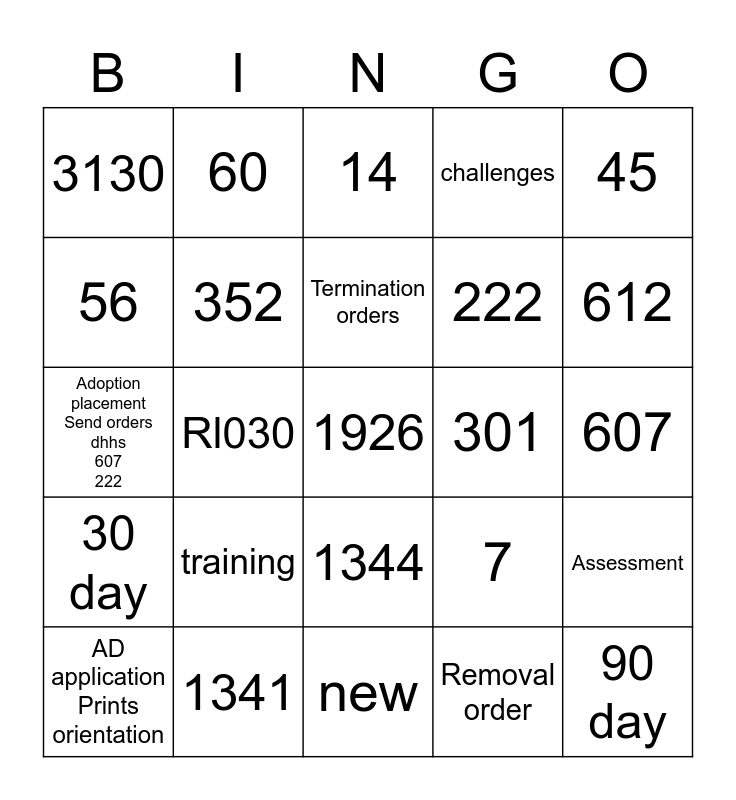 | B | I | N | G | O |
|---|---|---|---|---|
| 3130 | 60 | 14 | challenges | 45 |
| 56 | 352 | Termination orders | 222 | 612 |
| Adoption placement Send orders dhhs 607 222 | RI030 | 1926 | 301 | 607 |
| 30 day | training | 1344 | 7 | Assessment |
| AD application Prints orientation | 1341 | new | Removal order | 90 day |